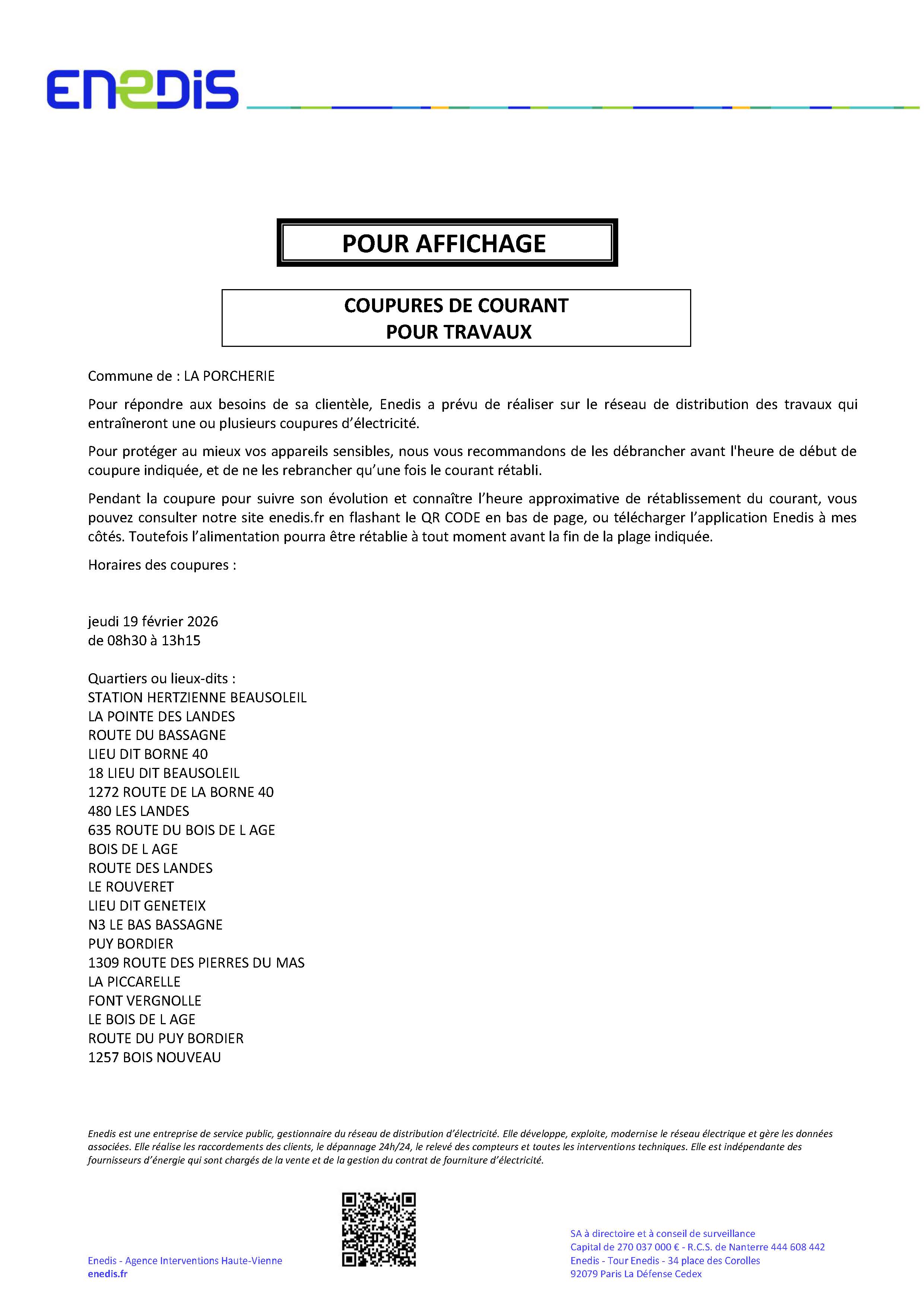 ENEDIS

POUR AFFICHAGE

COUPURES DE COURANT
POUR TRAVAUX

Commune de : LA PORCHERIE

Pour répondre aux besoins de sa clientèle, Enedis a prévu de réaliser sur le réseau de distribution des travaux qui entraîneront une ou plusieurs coupures d'électricité.

Pour protéger au mieux vos appareils sensibles, nous vous recommandons de les débrancher avant l'heure de début de coupure indiquée, et de ne les rebrancher qu'une fois le courant rétabli.

Pendant la coupure pour suivre son évolution et connaître l'heure approximative de rétablissement du courant, vous pouvez consulter notre site enedis.fr en flashant le QR CODE en bas de page, ou télécharger l'application Enedis à mes côtés. Toutefois l'alimentation pourra être rétablie à tout moment avant la fin de la plage indiquée.

Horaires des coupures :

jeudi 19 février 2026
de 08h30 à 13h15

Quartiers ou lieux-dits :
STATION HERTZIENNE BEAUSOLEIL
LA POINTE DES LANDES
ROUTE DU BASSAGNE
LIEU DIT BORNE 40
18 LIEU DIT BEAUSOLEIL
1272 ROUTE DE LA BORNE 40
480 LES LANDES
635 ROUTE DU BOIS DE L AGE
BOIS DE L AGE
ROUTE DES LANDES
LE ROUVERET
LIEU DIT GENETEIX
N3 LE BAS BASSAGNE
PUY BORDIER
1309 ROUTE DES PIERRES DU MAS
LA PICCARELLE
FONT VERGNOLLE
LE BOIS DE L AGE
ROUTE DU PUY BORDIER
1257 BOIS NOUVEAU

Enedis est une entreprise de service public, gestionnaire du réseau de distribution d'électricité. Elle développe, exploite, modernise le réseau électrique et gère les données associées. Elle réalise les raccordements des clients, le dépannage 24h/24, le relevé des compteurs et toutes les interventions techniques. Elle est indépendante des fournisseurs d'énergie qui sont chargés de la vente et de la gestion du contrat de fourniture d'électricité.

Enedis - Agence Interventions Haute-Vienne
enedis.fr

SA à directoire et à conseil de surveillance
Capital de 270 037 000 € - R.C.S. de Nanterre 444 608 442
Enedis - Tour Enedis - 34 place des Corolles
92079 Paris La Défense Cedex